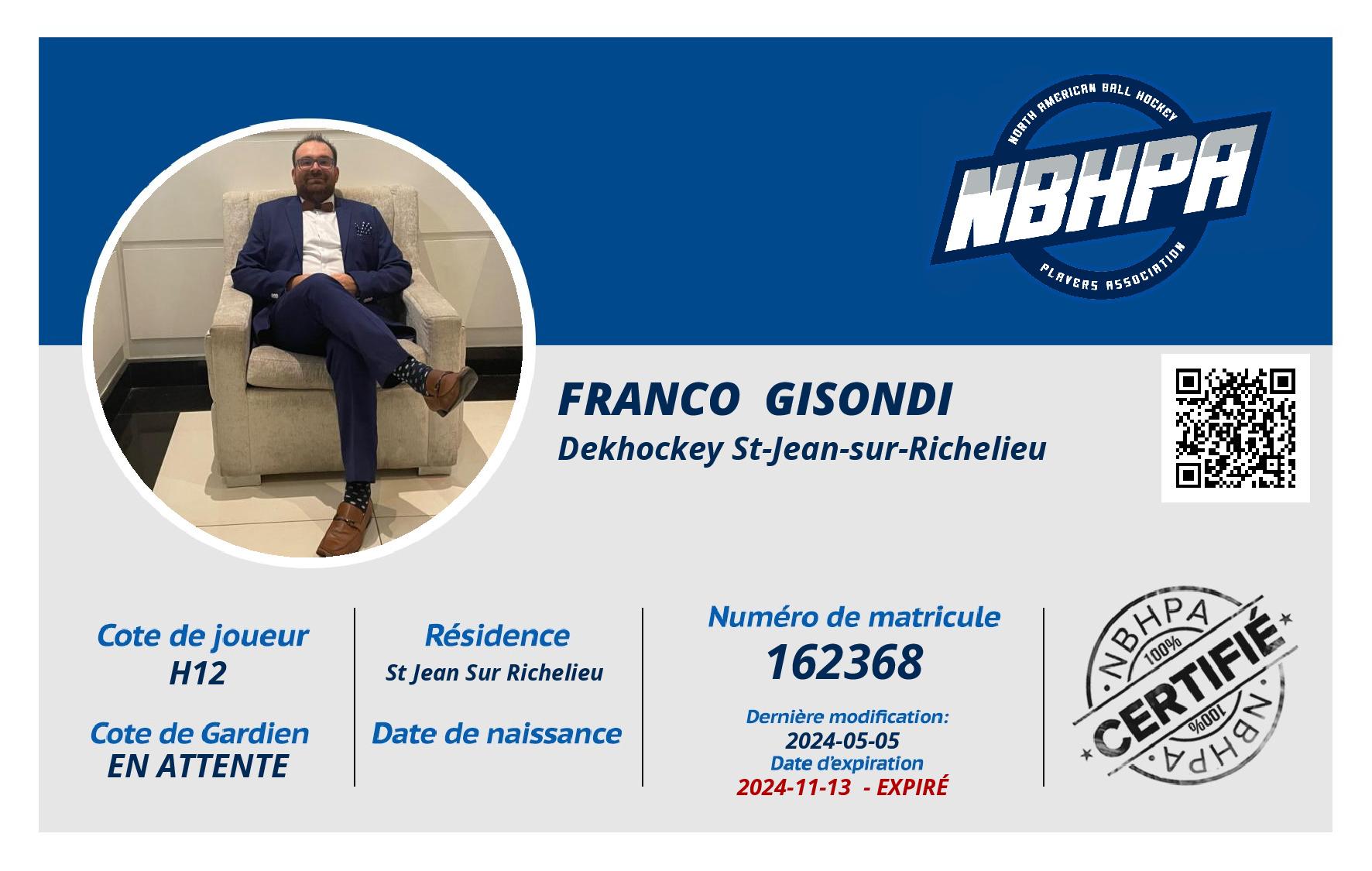 NORTH AMERICAN BALL HOCKEY
NBHPA
PLAYERS ASSOCIATION

FRANCO GISONDI
Dekhockey St-Jean-sur-Richelieu

Cote de joueur
H12

Cote de Gardien
EN ATTENTE

Résidence
St Jean Sur Richelieu

Date de naissance

Numéro de matricule
162368

Dernière modification:
2024-05-05
Date d'expiration
2024-11-13 - EXPIRÉ

NBHPA
100%
CERTIFIÉ
100%
NBHPA